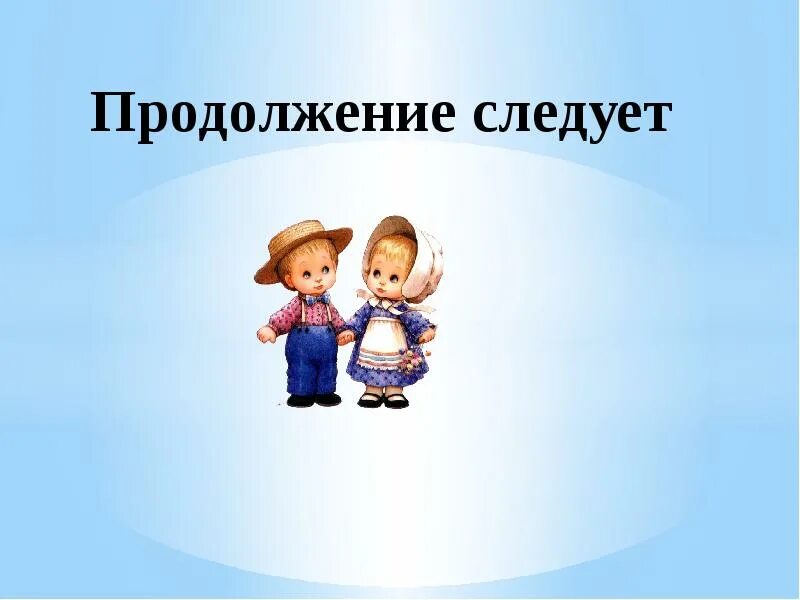 Продолжение следует